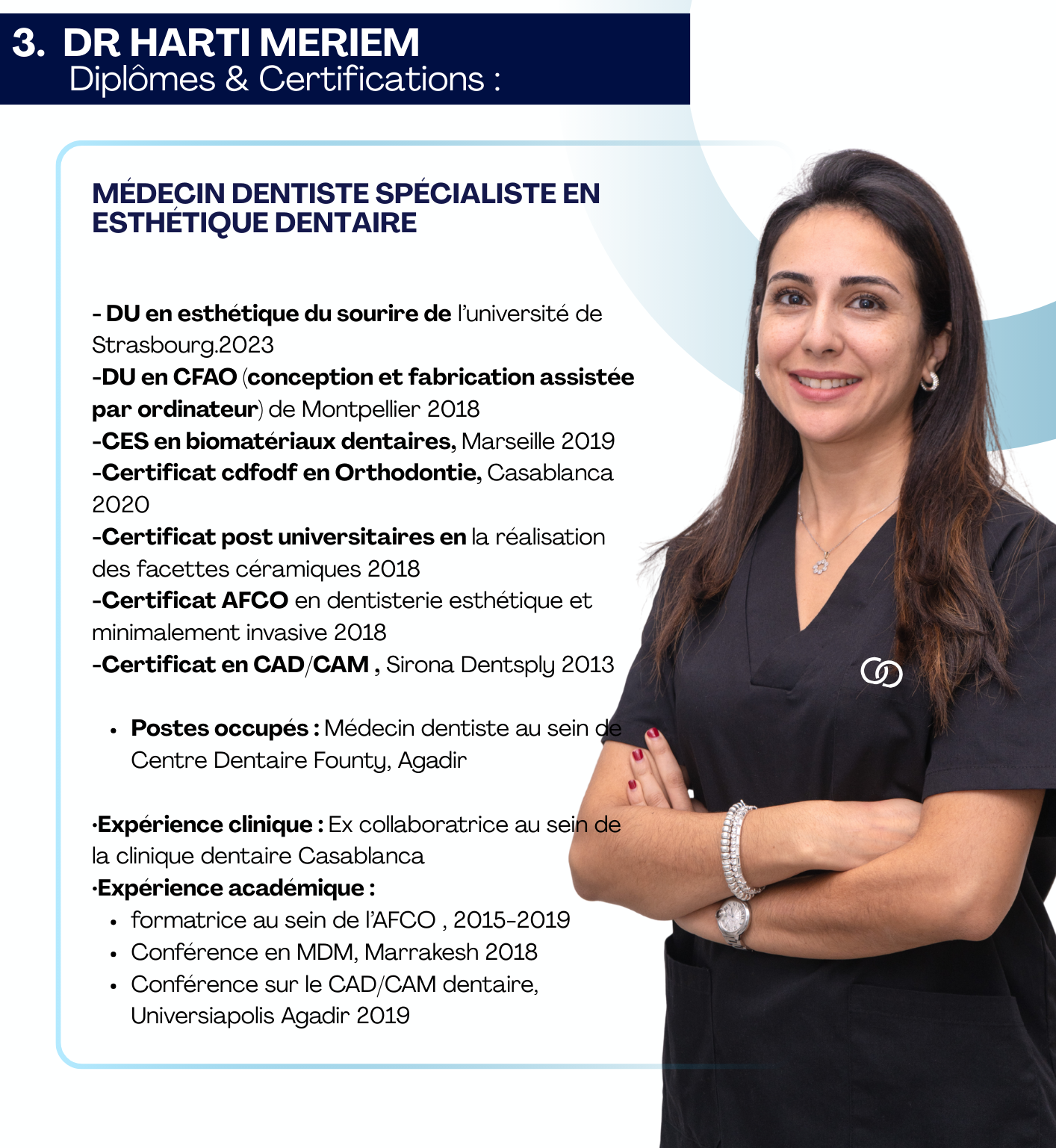 3. DR HARTI MERIEM
Diplômes & Certifications :

MÉDECIN DENTISTE SPÉCIALISTE EN ESTHÉTIQUE DENTAIRE

- DU en esthétique du sourire de l'université de Strasbourg.2023
-DU en CFAO (conception et fabrication assistée par ordinateur) de Montpellier 2018
-CES en biomatériaux dentaires, Marseille 2019
-Certificat cdfodf en Orthodontie, Casablanca 2020
-Certificat post universitaires en la réalisation des facettes céramiques 2018
-Certificat AFCO en dentisterie esthétique et minimalement invasive 2018
-Certificat en CAD/CAM , Sirona Dentsply 2013

• Postes occupés : Médecin dentiste au sein de Centre Dentaire Founty, Agadir

·Expérience clinique : Ex collaboratrice au sein de la clinique dentaire Casablanca
·Expérience académique :
• formatrice au sein de l'AFCO , 2015-2019
• Conférence en MDM, Marrakesh 2018
• Conférence sur le CAD/CAM dentaire, Universiapolis Agadir 2019